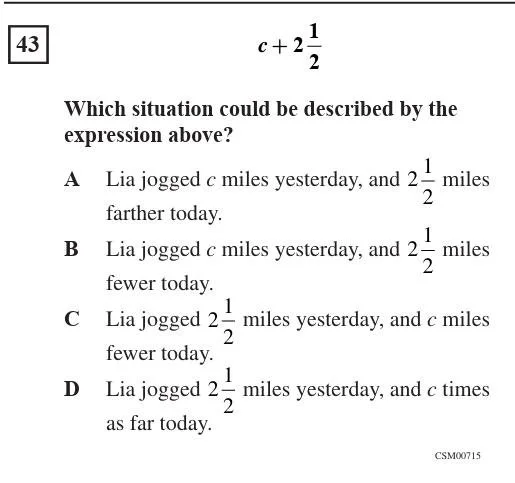 43

$c + 2\frac{1}{2}$

Which situation could be described by the expression above?

A Lia jogged $c$ miles yesterday, and $2\frac{1}{2}$ miles farther today.

B Lia jogged $c$ miles yesterday, and $2\frac{1}{2}$ miles fewer today.

C Lia jogged $2\frac{1}{2}$ miles yesterday, and $c$ miles fewer today.

D Lia jogged $2\frac{1}{2}$ miles yesterday, and $c$ times as far today.

CSM00715